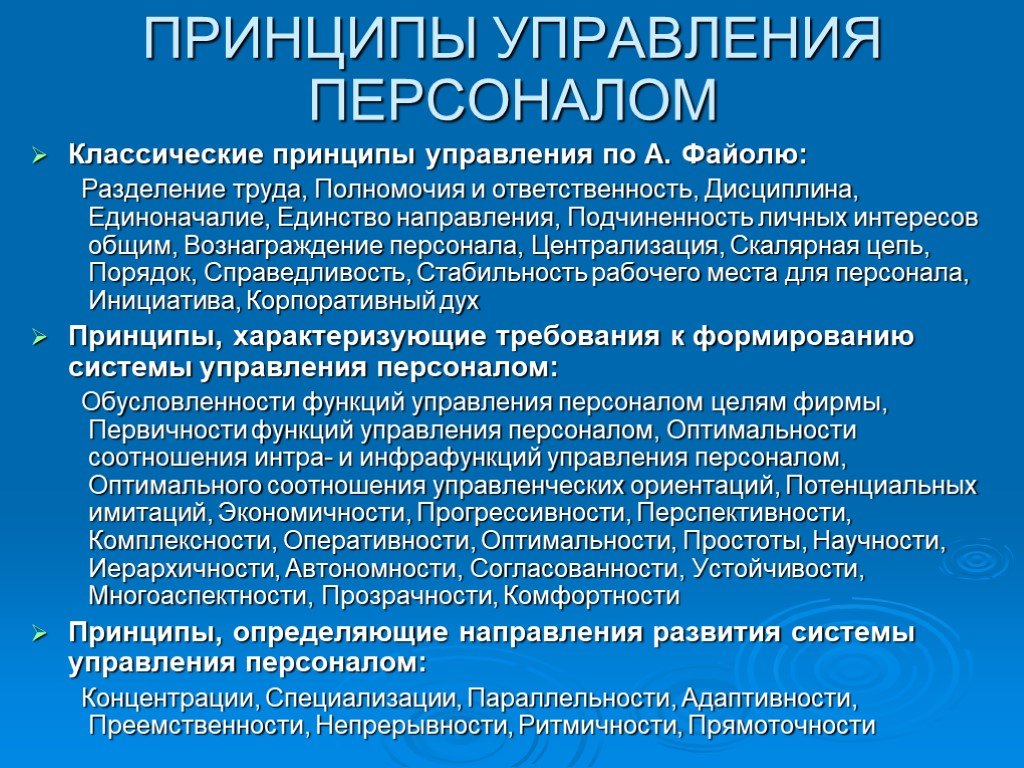 ПРИНЦИПЫ УПРАВЛЕНИЯ ПЕРСОНАЛОМ

Классические принципы управления по А. Файолю:

Разделение труда, Полномочия и ответственность, Дисциплина, Единоначалие, Единство направления, Подчиненность личных интересов общим, Вознаграждение персонала, Централизация, Скалярная цепь, Порядок, Справедливость, Стабильность рабочего места для персонала, Инициатива, Корпоративный дух

Принципы, характеризующие требования к формированию системы управления персоналом:

Обусловленности функций управления персоналом целям фирмы, Первичности функций управления персоналом, Оптимальности соотношения интра- и инфрафункций управления персоналом, Оптимального соотношения управленческих ориентаций, Потенциальных имитаций, Экономичности, Прогрессивности, Перспективности, Комплексности, Оперативности, Оптимальности, Простоты, Научности, Иерархичности, Автономности, Согласованности, Устойчивости, Многоаспектности, Прозрачности, Комфортности

Принципы, определяющие направления развития системы управления персоналом:

Концентрации, Специализации, Параллельности, Адаптивности, Преемственности, Непрерывности, Ритмичности, Прямоточности